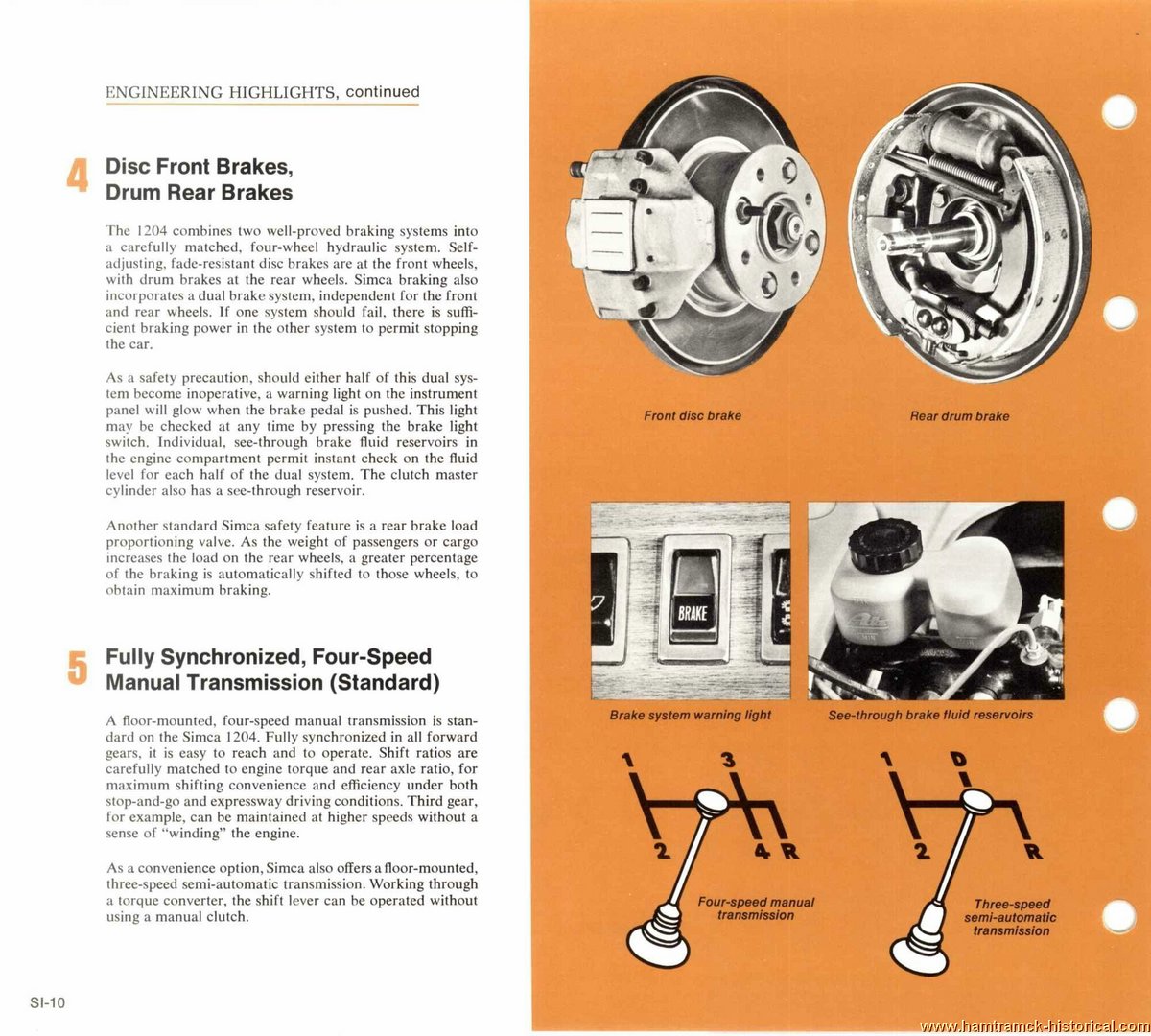 ENGINEERING HIGHLIGHTS, continued

4 Disc Front Brakes, Drum Rear Brakes

The 1204 combines two well-proved braking systems into a carefully matched, four-wheel hydraulic system. Self-adjusting, fade-resistant disc brakes are at the front wheels, with drum brakes at the rear wheels. Simca braking also incorporates a dual brake system, independent for the front and rear wheels. If one system should fail, there is sufficient braking power in the other system to permit stopping the car.

As a safety precaution, should either half of this dual system become inoperative, a warning light on the instrument panel will glow when the brake pedal is pushed. This light may be checked at any time by pressing the brake light switch. Individual, see-through brake fluid reservoirs in the engine compartment permit instant check on the fluid level for each half of the dual system. The clutch master cylinder also has a see-through reservoir.

Another standard Simca safety feature is a rear brake load proportioning valve. As the weight of passengers or cargo increases the load on the rear wheels, a greater percentage of the braking is automatically shifted to those wheels, to obtain maximum braking.

5 Fully Synchronized, Four-Speed Manual Transmission (Standard)

A floor-mounted, four-speed manual transmission is standard on the Simca 1204. Fully synchronized in all forward gears, it is easy to reach and to operate. Shift ratios are carefully matched to engine torque and rear axle ratio, for maximum shifting convenience and efficiency under both stop-and-go and expressway driving conditions. Third gear, for example, can be maintained at higher speeds without a sense of "winding" the engine.

As a convenience option, Simca also offers a floor-mounted, three-speed semi-automatic transmission. Working through a torque converter, the shift lever can be operated without using a manual clutch.

SI-10

Front disc brake

Rear drum brake

BRAKE

Brake system warning light

See-through brake fluid reservoirs

1 3 2 4 R

Four-speed manual transmission

1 D 2 R

Three-speed semi-automatic transmission

www.hamtramck-historical.com